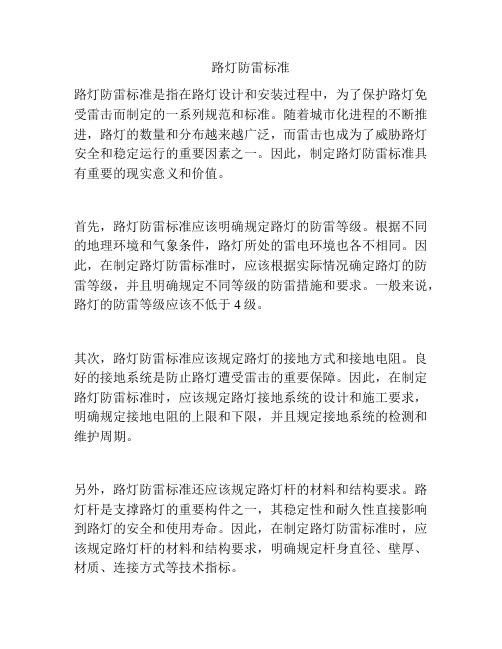 路灯防雷标准

路灯防雷标准是指在路灯设计和安装过程中，为了保护路灯免受雷击而制定的一系列规范和标准。随着城市化进程的不断推进，路灯的数量和分布越来越广泛，而雷击也成为了威胁路灯安全和稳定运行的重要因素之一。因此，制定路灯防雷标准具有重要的现实意义和价值。

首先，路灯防雷标准应该明确规定路灯的防雷等级。根据不同的地理环境和气象条件，路灯所处的雷电环境也各不相同。因此，在制定路灯防雷标准时，应该根据实际情况确定路灯的防雷等级，并且明确规定不同等级的防雷措施和要求。一般来说，路灯的防雷等级应该不低于 4 级。

其次，路灯防雷标准应该规定路灯的接地方式和接地电阻。良好的接地系统是防止路灯遭受雷击的重要保障。因此，在制定路灯防雷标准时，应该规定路灯接地系统的设计和施工要求，明确规定接地电阻的上限和下限，并且规定接地系统的检测和维护周期。

另外，路灯防雷标准还应该规定路灯杆的材料和结构要求。路灯杆是支撑路灯的重要构件之一，其稳定性和耐久性直接影响到路灯的安全和使用寿命。因此，在制定路灯防雷标准时，应该规定路灯杆的材料和结构要求，明确规定杆身直径、壁厚、材质、连接方式等技术指标。